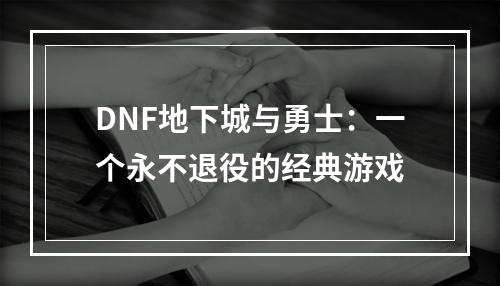 DNF地下城与勇士：一个永不退役的经典游戏